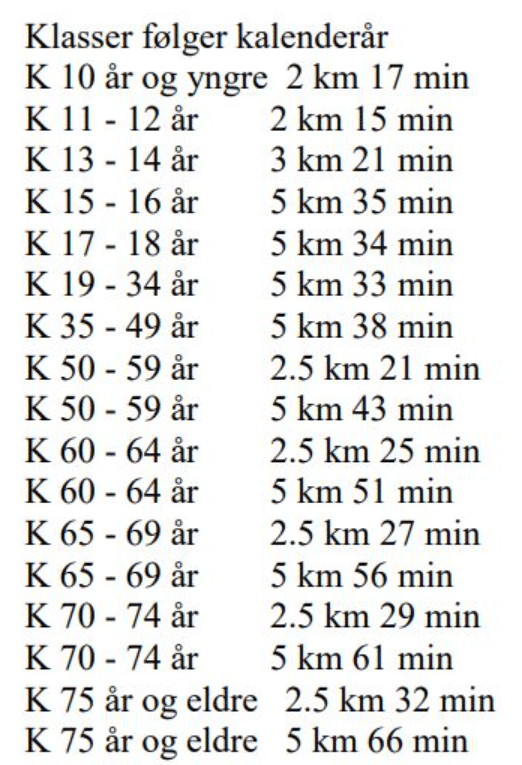 Klasser følger kalenderår
K 10 år og yngre 2 km 17 min
K 11 - 12 år 2 km 15 min
K 13 - 14 år 3 km 21 min
K 15 - 16 år 5 km 35 min
K 17 - 18 år 5 km 34 min
K 19 - 34 år 5 km 33 min
K 35 - 49 år 5 km 38 min
K 50 - 59 år 2.5 km 21 min
K 50 - 59 år 5 km 43 min
K 60 - 64 år 2.5 km 25 min
K 60 - 64 år 5 km 51 min
K 65 - 69 år 2.5 km 27 min
K 65 - 69 år 5 km 56 min
K 70 - 74 år 2.5 km 29 min
K 70 - 74 år 5 km 61 min
K 75 år og eldre 2.5 km 32 min
K 75 år og eldre 5 km 66 min